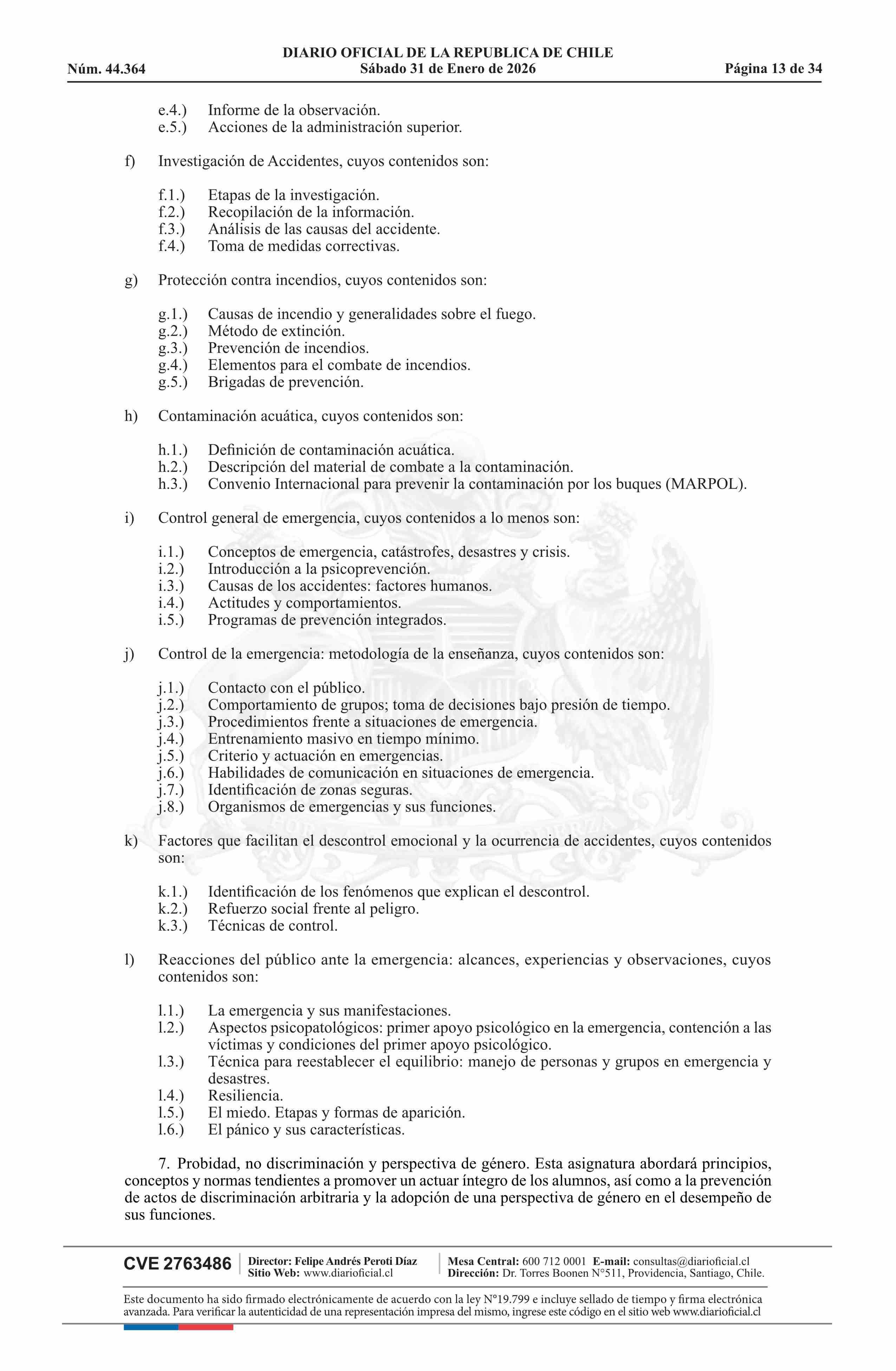 DIARIO OFICIAL DE LA REPUBLICA DE CHILE
Núm. 44.364 Sábado 31 de Enero de 2026 Página 13 de 34

e.4.) Informe de la observación.
e.5.) Acciones de la administración superior.

f) Investigación de Accidentes, cuyos contenidos son:

f.1.) Etapas de la investigación.
f.2.) Recopilación de la información.
f.3.) Análisis de las causas del accidente.
f.4.) Toma de medidas correctivas.

g) Protección contra incendios, cuyos contenidos son:

g.1.) Causas de incendio y generalidades sobre el fuego.
g.2.) Método de extinción.
g.3.) Prevención de incendios.
g.4.) Elementos para el combate de incendios.
g.5.) Brigadas de prevención.

h) Contaminación acuática, cuyos contenidos son:

h.1.) Definición de contaminación acuática.
h.2.) Descripción del material de combate a la contaminación.
h.3.) Convenio Internacional para prevenir la contaminación por los buques (MARPOL).

i) Control general de emergencia, cuyos contenidos a lo menos son:

i.1.) Conceptos de emergencia, catástrofes, desastres y crisis.
i.2.) Introducción a la psicoprevención.
i.3.) Causas de los accidentes: factores humanos.
i.4.) Actitudes y comportamientos.
i.5.) Programas de prevención integrados.

j) Control de la emergencia: metodología de la enseñanza, cuyos contenidos son:

j.1.) Contacto con el público.
j.2.) Comportamiento de grupos; toma de decisiones bajo presión de tiempo.
j.3.) Procedimientos frente a situaciones de emergencia.
j.4.) Entrenamiento masivo en tiempo mínimo.
j.5.) Criterio y actuación en emergencias.
j.6.) Habilidades de comunicación en situaciones de emergencia.
j.7.) Identificación de zonas seguras.
j.8.) Organismos de emergencias y sus funciones.

k) Factores que facilitan el descontrol emocional y la ocurrencia de accidentes, cuyos contenidos son:

k.1.) Identificación de los fenómenos que explican el descontrol.
k.2.) Refuerzo social frente al peligro.
k.3.) Técnicas de control.

l) Reacciones del público ante la emergencia: alcances, experiencias y observaciones, cuyos contenidos son:

l.1.) La emergencia y sus manifestaciones.
l.2.) Aspectos psicopatológicos: primer apoyo psicológico en la emergencia, contención a las víctimas y condiciones del primer apoyo psicológico.
l.3.) Técnica para reestablecer el equilibrio: manejo de personas y grupos en emergencia y desastres.
l.4.) Resiliencia.
l.5.) El miedo. Etapas y formas de aparición.
l.6.) El pánico y sus características.

7. Probidad, no discriminación y perspectiva de género. Esta asignatura abordará principios, conceptos y normas tendientes a promover un actuar íntegro de los alumnos, así como a la prevención de actos de discriminación arbitraria y la adopción de una perspectiva de género en el desempeño de sus funciones.

CVE 2763486 Director: Felipe Andrés Peroti Díaz Sitio Web: www.diarioficial.cl Mesa Central: 600 712 0001 E-mail: consultas@diarioficial.cl Dirección: Dr. Torres Boonen N°511, Providencia, Santiago, Chile.

Este documento ha sido firmado electrónicamente de acuerdo con la ley N°19.799 e incluye sellado de tiempo y firma electrónica avanzada. Para verificar la autenticidad de una representación impresa del mismo, ingrese este código en el sitio web www.diarioficial.cl